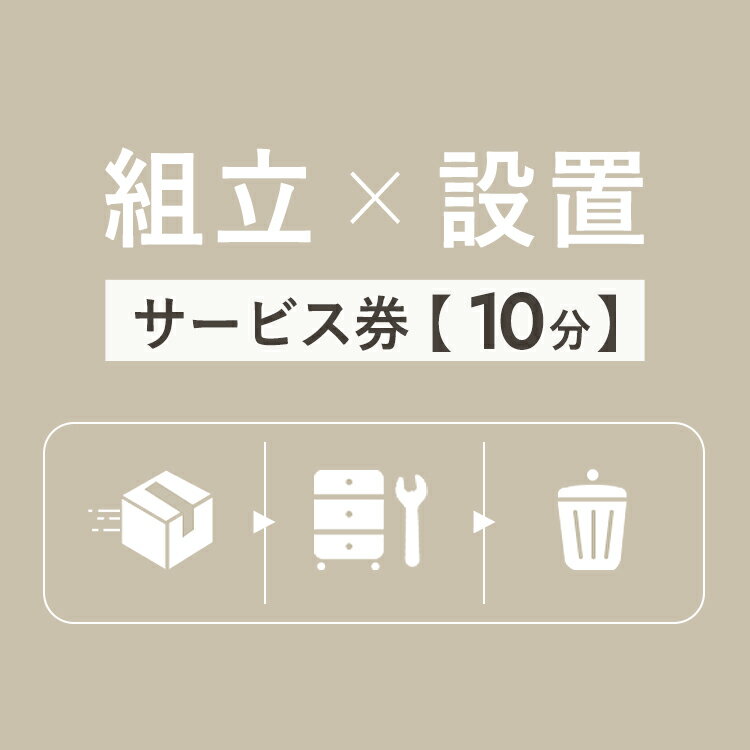 組立 × 設置

サービス券【10分】